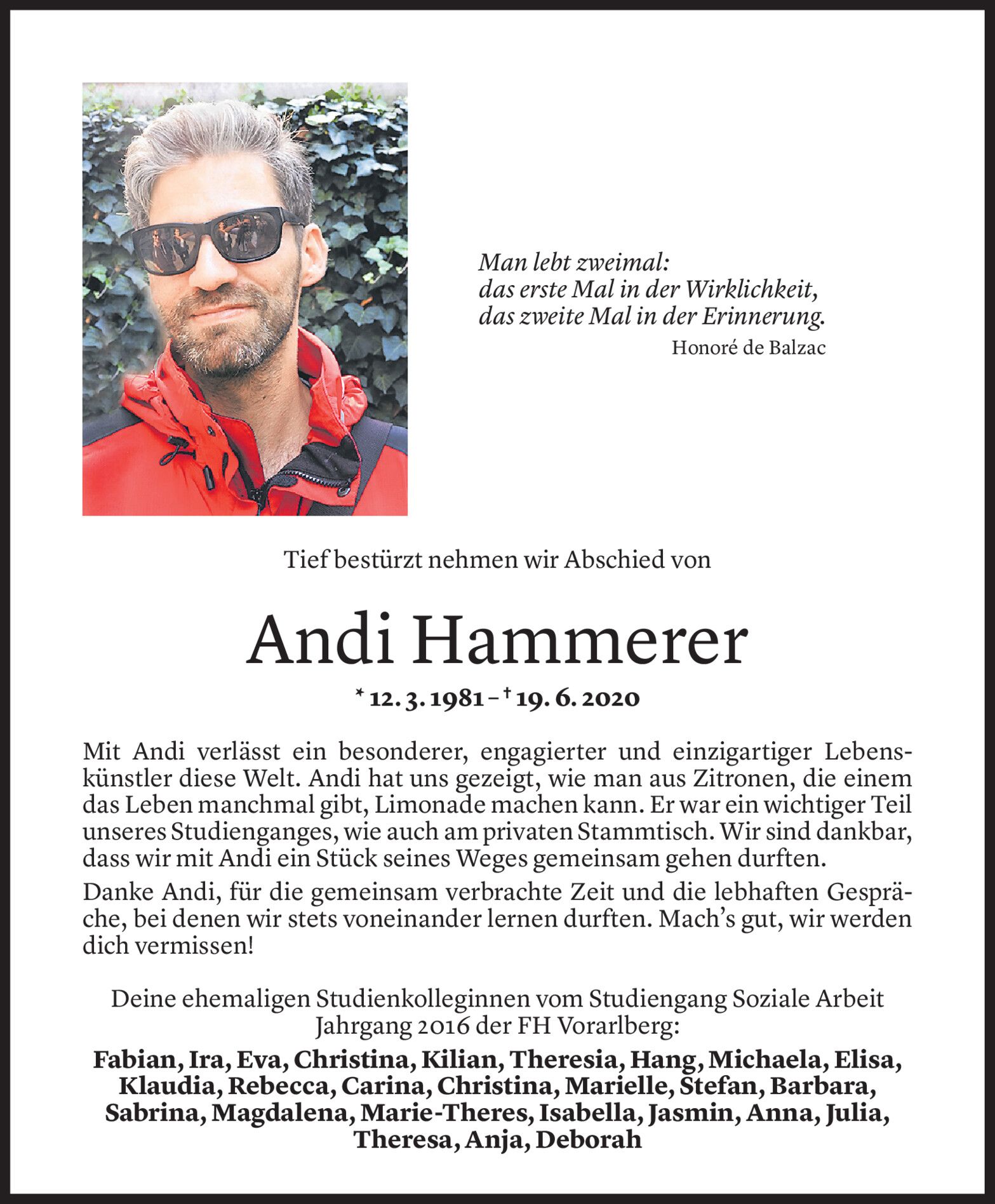 Man lebt zweimal:
das erste Mal in der Wirklichkeit,
das zweite Mal in der Erinnerung.
Honoré de Balzac

Tief bestürzt nehmen wir Abschied von

Andi Hammerer

* 12. 3. 1981 – † 19. 6. 2020

Mit Andi verlässt ein besonderer, engagierter und einzigartiger Lebenskünstler diese Welt. Andi hat uns gezeigt, wie man aus Zitronen, die einem das Leben manchmal gibt, Limonade machen kann. Er war ein wichtiger Teil unseres Studienganges, wie auch am privaten Stammtisch. Wir sind dankbar, dass wir mit Andi ein Stück seines Weges gemeinsam gehen durften.

Danke Andi, für die gemeinsam verbrachte Zeit und die lebhaften Gespräche, bei denen wir stets voneinander lernen durften. Mach's gut, wir werden dich vermissen!

Deine ehemaligen Studienkolleginnen vom Studiengang Soziale Arbeit Jahrgang 2016 der FH Vorarlberg:

Fabian, Ira, Eva, Christina, Kilian, Theresia, Hang, Michaela, Elisa, Klaudia, Rebecca, Carina, Christina, Marielle, Stefan, Barbara, Sabrina, Magdalena, Marie-Theres, Isabella, Jasmin, Anna, Julia, Theresa, Anja, Deborah